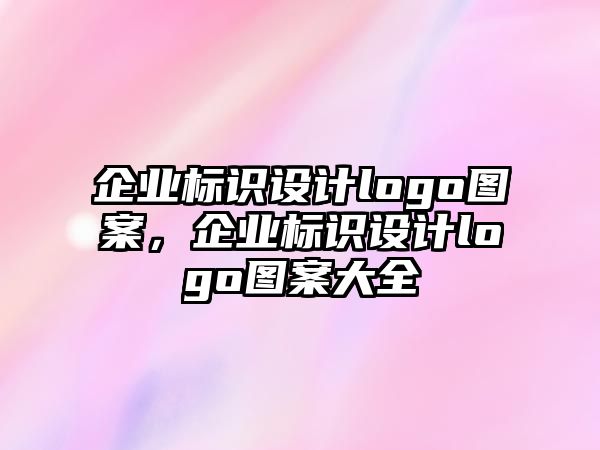 企业标识设计logo图案，企业标识设计logo图案大全